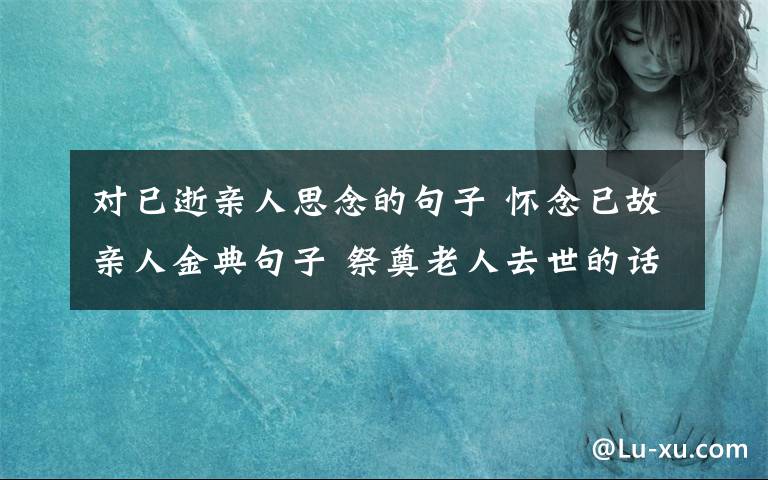 对已逝亲人思念的句子 怀念已故亲人金典句子 祭奠老人去世的话

@Lu-xu.com